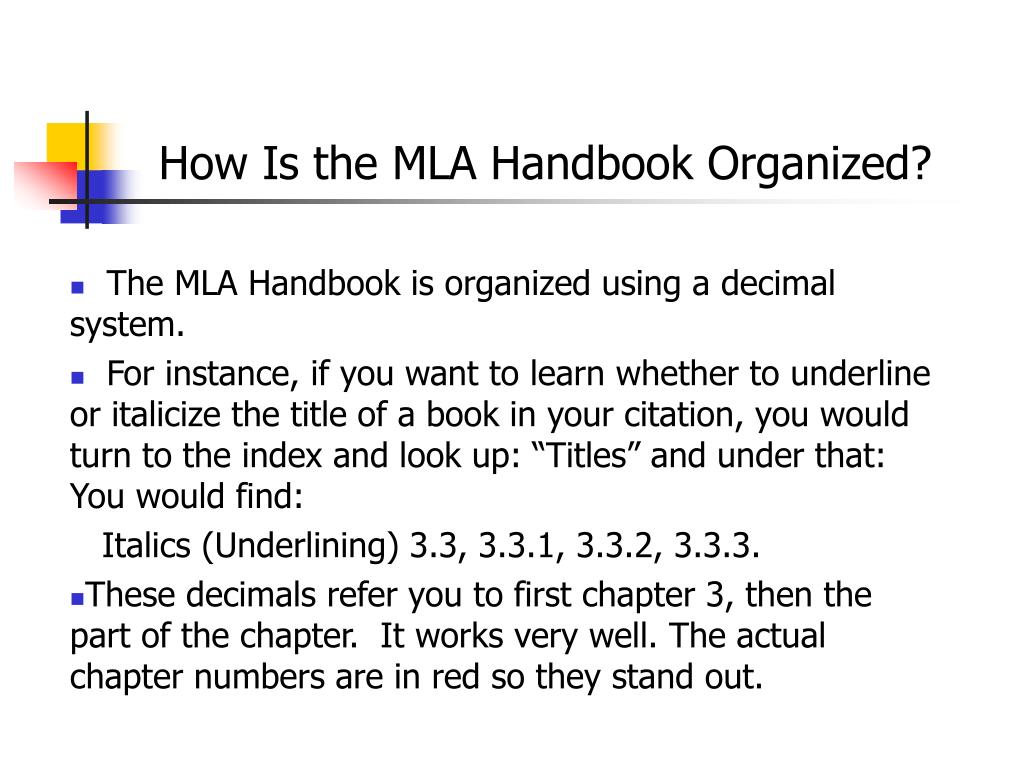 How Is the MLA Handbook Organized?

The MLA Handbook is organized using a decimal system.

For instance, if you want to learn whether to underline or italicize the title of a book in your citation, you would turn to the index and look up: “Titles” and under that: You would find:

Italics (Underlining) 3.3, 3.3.1, 3.3.2, 3.3.3.

These decimals refer you to first chapter 3, then the part of the chapter. It works very well. The actual chapter numbers are in red so they stand out.